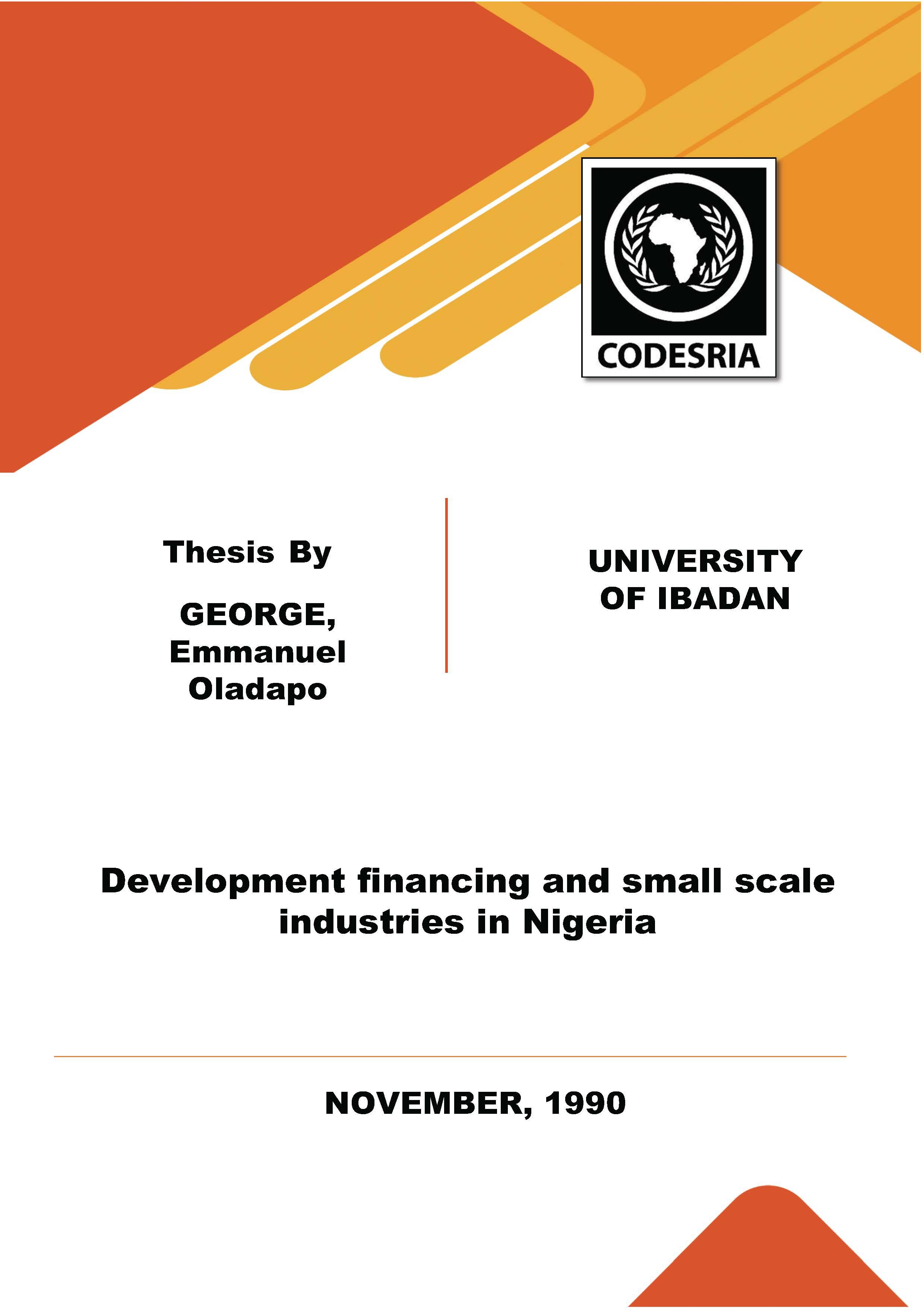 CODESRIA

Thesis By

GEORGE, Emmanuel Oladapo

UNIVERSITY OF IBADAN

Development financing and small scale industries in Nigeria

NOVEMBER, 1990